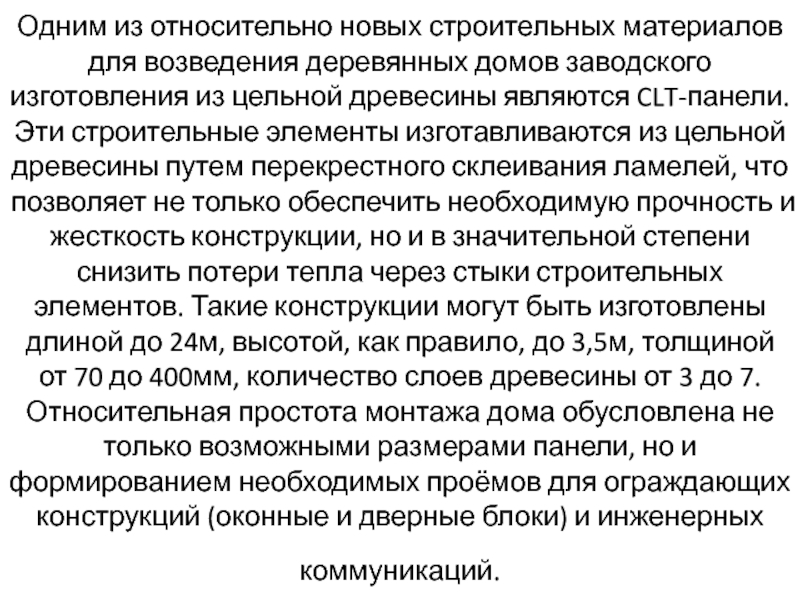 Одним из относительно новых строительных материалов для возведения деревянных домов заводского изготовления из цельной древесины являются CLT-панели. Эти строительные элементы изготавливаются из цельной древесины путем перекрестного склеивания ламелей, что позволяет не только обеспечить необходимую прочность и жесткость конструкции, но и в значительной степени снизить потери тепла через стыки строительных элементов. Такие конструкции могут быть изготовлены длиной до 24м, высотой, как правило, до 3,5м, толщиной от 70 до 400мм, количество слоев древесины от 3 до 7. Относительная простота монтажа дома обусловлена не только возможными размерами панели, но и формированием необходимых проёмов для ограждающих конструкций (оконные и дверные блоки) и инженерных

коммуникаций.